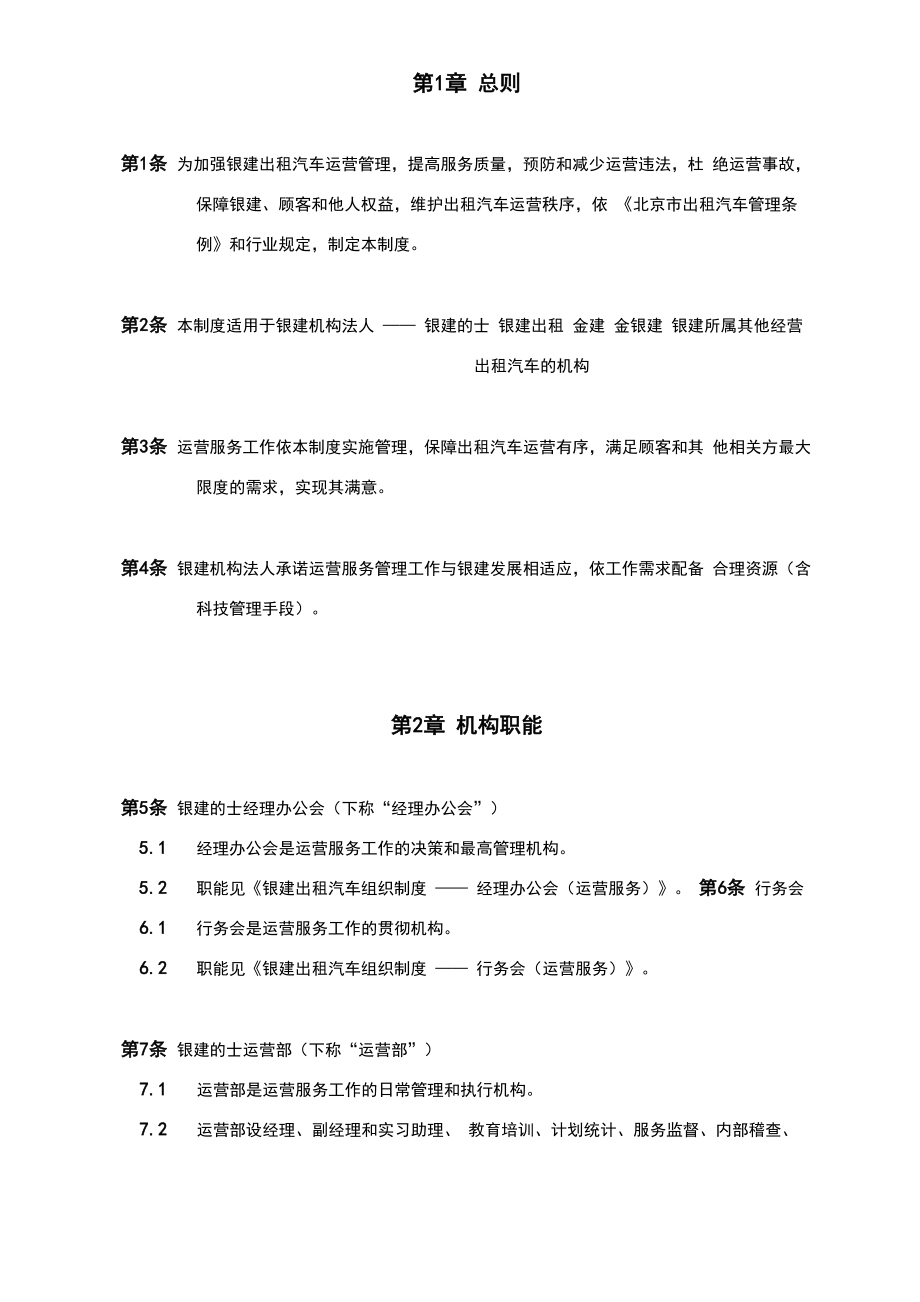 第1章 总则

第1条 为加强银建出租汽车运营管理，提高服务质量，预防和减少运营违法，杜 绝运营事故，保障银建、顾客和他人权益，维护出租汽车运营秩序，依 《北京市出租汽车管理条例》和行业规定，制定本制度。

第2条 本制度适用于银建机构法人 —— 银建的士 银建出租 金建 金银建 银建所属其他经营出租汽车的机构

第3条 运营服务工作依本制度实施管理，保障出租汽车运营有序，满足顾客和其 他相关方最大限度的需求，实现其满意。

第4条 银建机构法人承诺运营服务管理工作与银建发展相适应，依工作需求配备 合理资源（含科技管理手段）。

第2章 机构职能

第5条 银建的士经理办公会（下称“经理办公会”）

5.1 经理办公会是运营服务工作的决策和最高管理机构。

5.2 职能见《银建出租汽车组织制度 —— 经理办公会（运营服务）》。 第6条 行务会

6.1 行务会是运营服务工作的贯彻机构。

6.2 职能见《银建出租汽车组织制度 —— 行务会（运营服务）》。

第7条 银建的士运营部（下称“运营部”）

7.1 运营部是运营服务工作的日常管理和执行机构。

7.2 运营部设经理、副经理和实习助理、 教育培训、计划统计、服务监督、内部稽查、